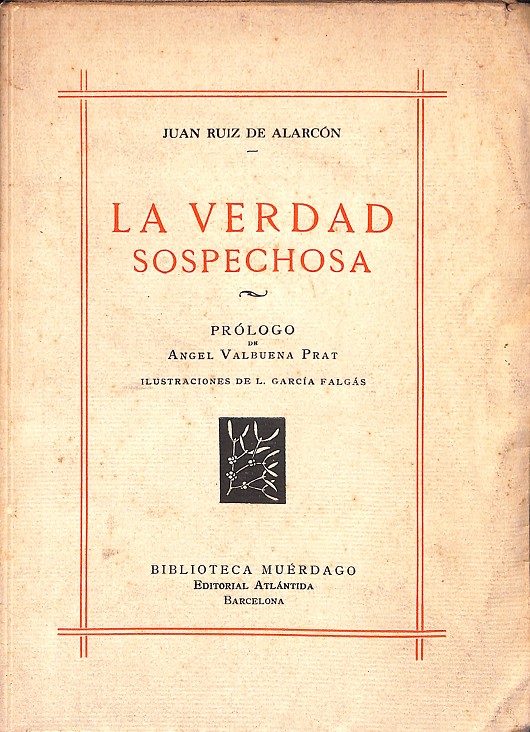 JUAN RUIZ DE ALARCÓN

LA VERDAD
SOSPECHOSA

PRÓLOGO
DE
ANGEL VALBUENA PRAT

ILUSTRACIONES DE L. GARCÍA FALGÁS

BIBLIOTECA MUÉRDAGO
EDITORIAL ATLÁNTIDA
BARCELONA